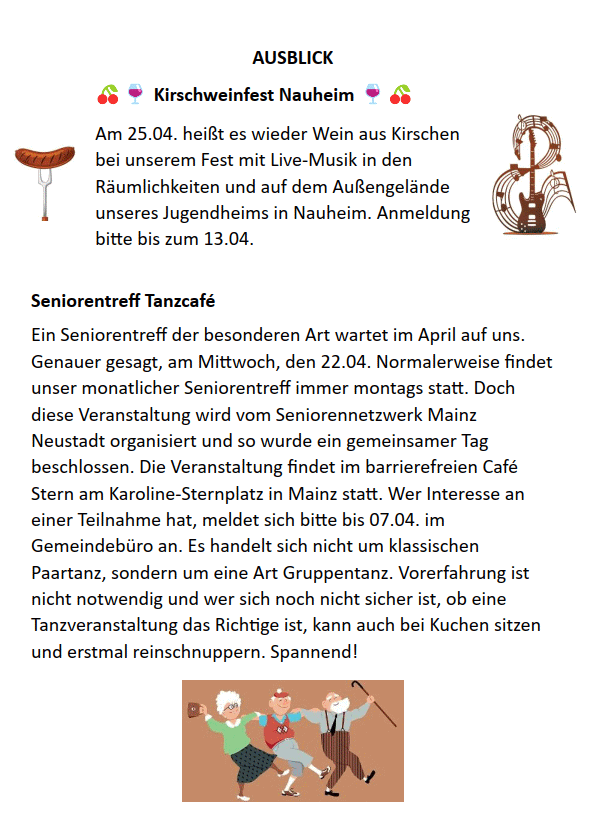 AUSBLICK

🍒🍷 Kirschweinfest Nauheim 🍷🍒

Am 25.04. heißt es wieder Wein aus Kirschen bei unserem Fest mit Live-Musik in den Räumlichkeiten und auf dem Außengelände unseres Jugendheims in Nauheim. Anmeldung bitte bis zum 13.04.

Seniorentreff Tanzcafé

Ein Seniorentreff der besonderen Art wartet im April auf uns. Genauer gesagt, am Mittwoch, den 22.04. Normalerweise findet unser monatlicher Seniorentreff immer montags statt. Doch diese Veranstaltung wird vom Seniorennetzwerk Mainz Neustadt organisiert und so wurde ein gemeinsamer Tag beschlossen. Die Veranstaltung findet im barrierefreien Café Stern am Karoline-Sternplatz in Mainz statt. Wer Interesse an einer Teilnahme hat, meldet sich bitte bis 07.04. im Gemeindebüro an. Es handelt sich nicht um klassischen Paartanz, sondern um eine Art Gruppentanz. Vorerfahrung ist nicht notwendig und wer sich noch nicht sicher ist, ob eine Tanzveranstaltung das Richtige ist, kann auch bei Kuchen sitzen und erstmal reinschnuppern. Spannend!